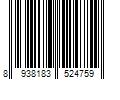 8 938183 524759